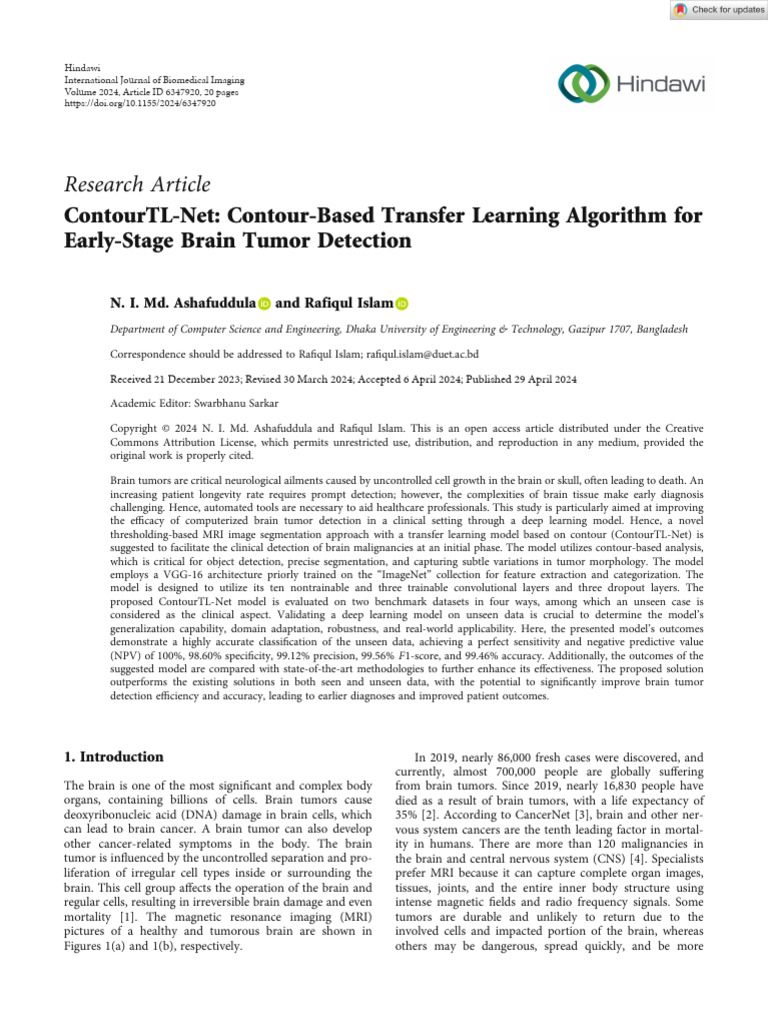 Check for updates

Hindawi
International Journal of Biomedical Imaging
Volume 2024, Article ID 6347920, 20 pages
https://doi.org/10.1155/2024/6347920

Hindawi

Research Article
ContourTL-Net: Contour-Based Transfer Learning Algorithm for Early-Stage Brain Tumor Detection

N. I. Md. Ashafuddula and Rafiqul Islam

Department of Computer Science and Engineering, Dhaka University of Engineering & Technology, Gazipur 1707, Bangladesh

Correspondence should be addressed to Rafiqul Islam; rafiqul.islam@duet.ac.bd

Received 21 December 2023; Revised 30 March 2024; Accepted 6 April 2024; Published 29 April 2024

Academic Editor: Swarbhanu Sarkar

Copyright © 2024 N. I. Md. Ashafuddula and Rafiqul Islam. This is an open access article distributed under the Creative Commons Attribution License, which permits unrestricted use, distribution, and reproduction in any medium, provided the original work is properly cited.

Brain tumors are critical neurological ailments caused by uncontrolled cell growth in the brain or skull, often leading to death. An increasing patient longevity rate requires prompt detection; however, the complexities of brain tissue make early diagnosis challenging. Hence, automated tools are necessary to aid healthcare professionals. This study is particularly aimed at improving the efficacy of computerized brain tumor detection in a clinical setting through a deep learning model. Hence, a novel thresholding-based MRI image segmentation approach with a transfer learning model based on contour (ContourTL-Net) is suggested to facilitate the clinical detection of brain malignancies at an initial phase. The model utilizes contour-based analysis, which is critical for object detection, precise segmentation, and capturing subtle variations in tumor morphology. The model employs a VGG-16 architecture priorly trained on the "ImageNet" collection for feature extraction and categorization. The model is designed to utilize its ten nontrainable and three trainable convolutional layers and three dropout layers. The proposed ContourTL-Net model is evaluated on two benchmark datasets in four ways, among which an unseen case is considered as the clinical aspect. Validating a deep learning model on unseen data is crucial to determine the model's generalization capability, domain adaptation, robustness, and real-world applicability. Here, the presented model's outcomes demonstrate a highly accurate classification of the unseen data, achieving a perfect sensitivity and negative predictive value (NPV) of 100%, 98.60% specificity, 99.12% precision, 99.56% $F1$-score, and 99.46% accuracy. Additionally, the outcomes of the suggested model are compared with state-of-the-art methodologies to further enhance its effectiveness. The proposed solution outperforms the existing solutions in both seen and unseen data, with the potential to significantly improve brain tumor detection efficiency and accuracy, leading to earlier diagnoses and improved patient outcomes.

1. Introduction

The brain is one of the most significant and complex body organs, containing billions of cells. Brain tumors cause deoxyribonucleic acid (DNA) damage in brain cells, which can lead to brain cancer. A brain tumor can also develop other cancer-related symptoms in the body. The brain tumor is influenced by the uncontrolled separation and proliferation of irregular cell types inside or surrounding the brain. This cell group affects the operation of the brain and regular cells, resulting in irreversible brain damage and even mortality [1]. The magnetic resonance imaging (MRI) pictures of a healthy and tumorous brain are shown in Figures 1(a) and 1(b), respectively.

In 2019, nearly 86,000 fresh cases were discovered, and currently, almost 700,000 people are globally suffering from brain tumors. Since 2019, nearly 16,830 people have died as a result of brain tumors, with a life expectancy of 35% [2]. According to CancerNet [3], brain and other nervous system cancers are the tenth leading factor in mortality in humans. There are more than 120 malignancies in the brain and central nervous system (CNS) [4]. Specialists prefer MRI because it can capture complete organ images, tissues, joints, and the entire inner body structure using intense magnetic fields and radio frequency signals. Some tumors are durable and unlikely to return due to the involved cells and impacted portion of the brain, whereas others may be dangerous, spread quickly, and be more